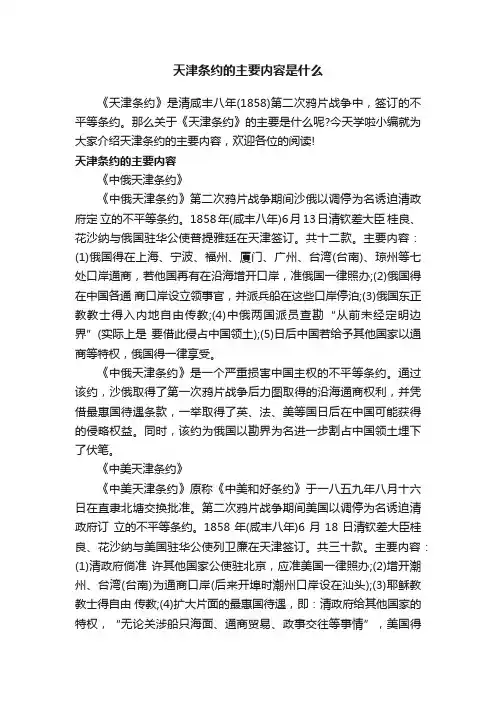 天津条约的主要内容是什么

《天津条约》是清咸丰八年(1858)第二次鸦片战争中，签订的不平等条约。那么关于《天津条约》的主要是什么呢?今天学啦小编就为大家介绍天津条约的主要内容，欢迎各位的阅读!

天津条约的主要内容

《中俄天津条约》

《中俄天津条约》第二次鸦片战争期间沙俄以调停为名诱迫清政府定 立的不平等条约。1858年(咸丰八年)6月13日清钦差大臣桂良、花沙纳与俄国驻华公使普提雅廷在天津签订。共十二款。主要内容：(1)俄国得在上海、宁波、福州、厦门、广州、台湾(台南)、琼州等七处口岸通商，若他国再有在沿海增开口岸，准俄国一律照办;(2)俄国得在中国各通 商口岸设立领事官，并派兵船在这些口岸停泊;(3)俄国东正教教士得入内地自由传教;(4)中俄两国派员查勘“从前未经定明边界”(实际上是 要借此侵占中国领土);(5)日后中国若给予其他国家以通商等特权，俄国得一律享受。

《中俄天津条约》是一个严重损害中国主权的不平等条约。通过该约，沙俄取得了第一次鸦片战争后力图取得的沿海通商权利，并凭借最惠国待遇条款，一举取得了英、法、美等国日后在中国可能获得的侵略权益。同时，该约为俄国以勘界为名进一步割占中国领土埋下了伏笔。

《中美天津条约》

《中美天津条约》原称《中美和好条约》于一八五九年八月十六日在直隶北塘交换批准。第二次鸦片战争期间美国以调停为名诱迫清政府订 立的不平等条约。1858 年(咸丰八年)6 月 18 日清钦差大臣桂良、花沙纳与美国驻华公使列卫廉在天津签订。共三十款。主要内容：(1)清政府倘准 许其他国家公使驻北京，应准美国一律照办;(2)增开潮州、台湾(台南)为通商口岸(后来开埠时潮州口岸设在汕头);(3)耶稣教教士得自由 传教;(4)扩大片面的最惠国待遇，即：清政府给其他国家的特权，“无论关涉船只海面、通商贸易、政事交往等事情”，美国得